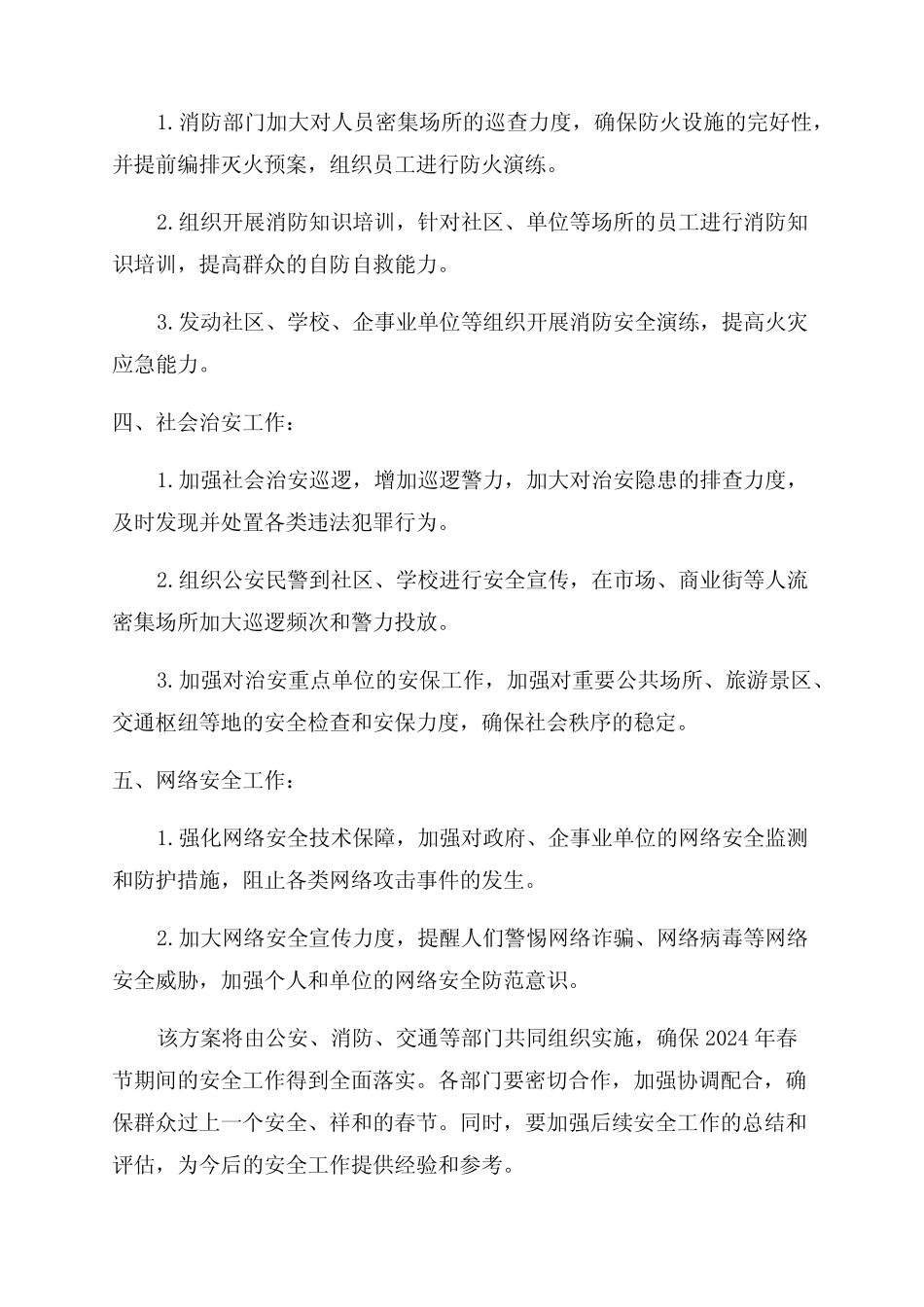 1.消防部门加大对人员密集场所的巡查力度，确保防火设施的完好性，并提前编排灭火预案，组织员工进行防火演练。

2.组织开展消防知识培训，针对社区、单位等场所的员工进行消防知识培训，提高群众的自防自救能力。

3.发动社区、学校、企事业单位等组织开展消防安全演练，提高火灾应急能力。

四、社会治安工作：

1.加强社会治安巡逻，增加巡逻警力，加大对治安隐患的排查力度，及时发现并处置各类违法犯罪行为。

2.组织公安民警到社区、学校进行安全宣传，在市场、商业街等人流密集场所加大巡逻频次和警力投放。

3.加强对治安重点单位的安保工作，加强对重要公共场所、旅游景区、交通枢纽等地的安全检查和安保力度，确保社会秩序的稳定。

五、网络安全工作：

1.强化网络安全技术保障，加强对政府、企事业单位的网络安全监测和防护措施，阻止各类网络攻击事件的发生。

2.加大网络安全宣传力度，提醒人们警惕网络诈骗、网络病毒等网络安全威胁，加强个人和单位的网络安全防范意识。

该方案将由公安、消防、交通等部门共同组织实施，确保2024年春节期间的安全工作得到全面落实。各部门要密切合作，加强协调配合，确保群众过上一个安全、祥和的春节。同时，要加强后续安全工作的总结和评估，为今后的安全工作提供经验和参考。